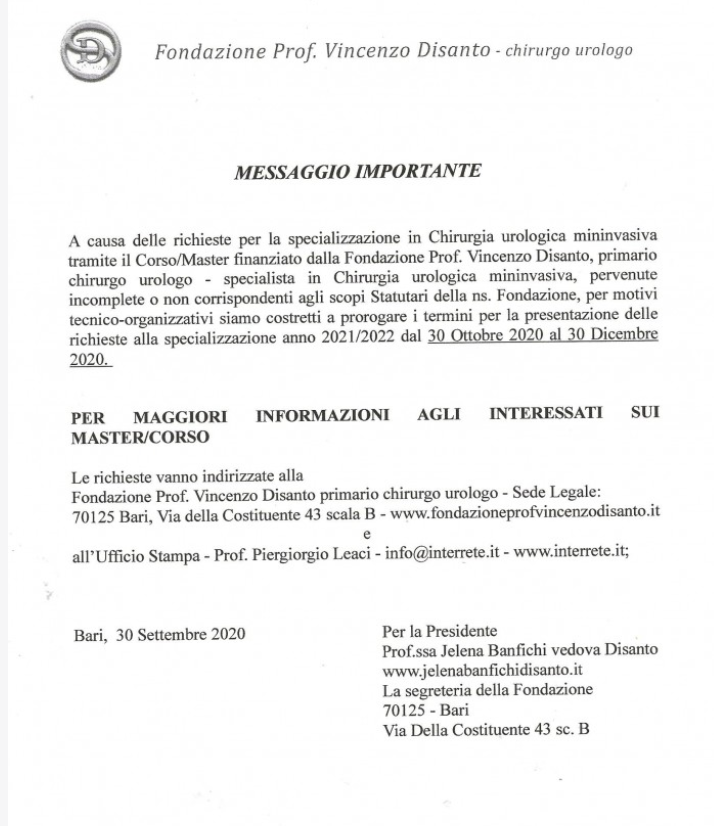 Fondazione Prof. Vincenzo Disanto - chirurgo urologo

MESSAGGIO IMPORTANTE

A causa delle richieste per la specializzazione in Chirurgia urologica mininvasiva tramite il Corso/Master finanziato dalla Fondazione Prof. Vincenzo Disanto, primario chirurgo urologo - specialista in Chirurgia urologica mininvasiva, pervenute incomplete o non corrispondenti agli scopi Statutari della ns. Fondazione, per motivi tecnico-organizzativi siamo costretti a prorogare i termini per la presentazione delle richieste alla specializzazione anno 2021/2022 dal 30 Ottobre 2020 al 30 Dicembre 2020.

PER MAGGIORI INFORMAZIONI AGLI INTERESSATI SUI MASTER/CORSO

Le richieste vanno indirizzate alla
Fondazione Prof. Vincenzo Disanto primario chirurgo urologo - Sede Legale:
70125 Bari, Via della Costituente 43 scala B - www.fondazioneprofvincenzodisanto.it
e
all'Ufficio Stampa - Prof. Piergiorgio Leaci - info@interrete.it - www.interrete.it;

Bari, 30 Settembre 2020

Per la Presidente
Prof.ssa Jelena Banfichi vedova Disanto
www.jelenabanfichidisanto.it
La segreteria della Fondazione
70125 - Bari
Via Della Costituente 43 sc. B